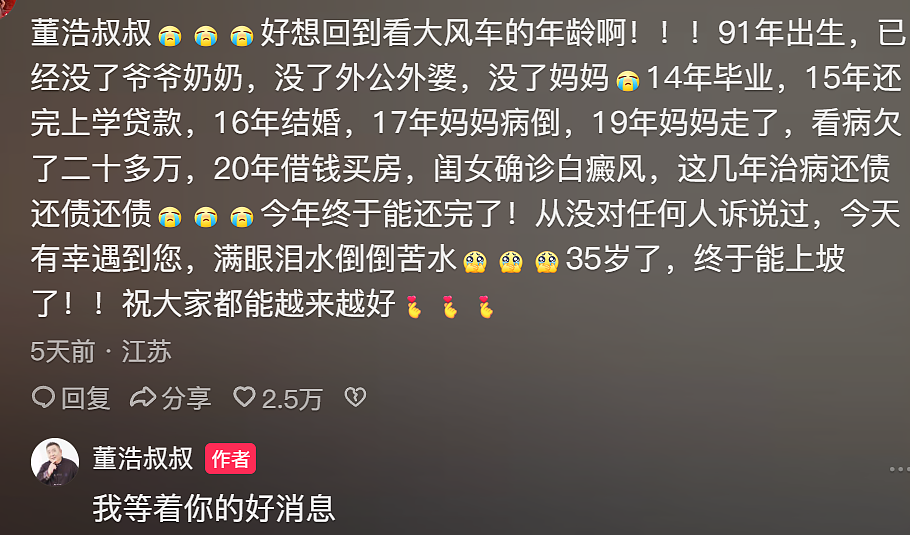 董浩叔叔😭😭😭好想回到看大风车的年龄啊！！！91年出生，已经没了爷爷奶奶，没了外公外婆，没了妈妈😭14年毕业，15年还完上学贷款，16年结婚，17年妈妈病倒，19年妈妈走了，看病欠了二十多万，20年借钱买房，闺女确诊白癜风，这几年治病还债还债还债😭😭😭今年终于能还完了！从没对任何人诉说过，今天有幸遇到您，满眼泪水倒倒苦水🥹🥹🥹35岁了，终于能上坡了！！祝大家都能越来越好🫰🫰🫰

5天前 · 江苏

回复 分享 2.5万

董浩叔叔 作者
我等着你的好消息